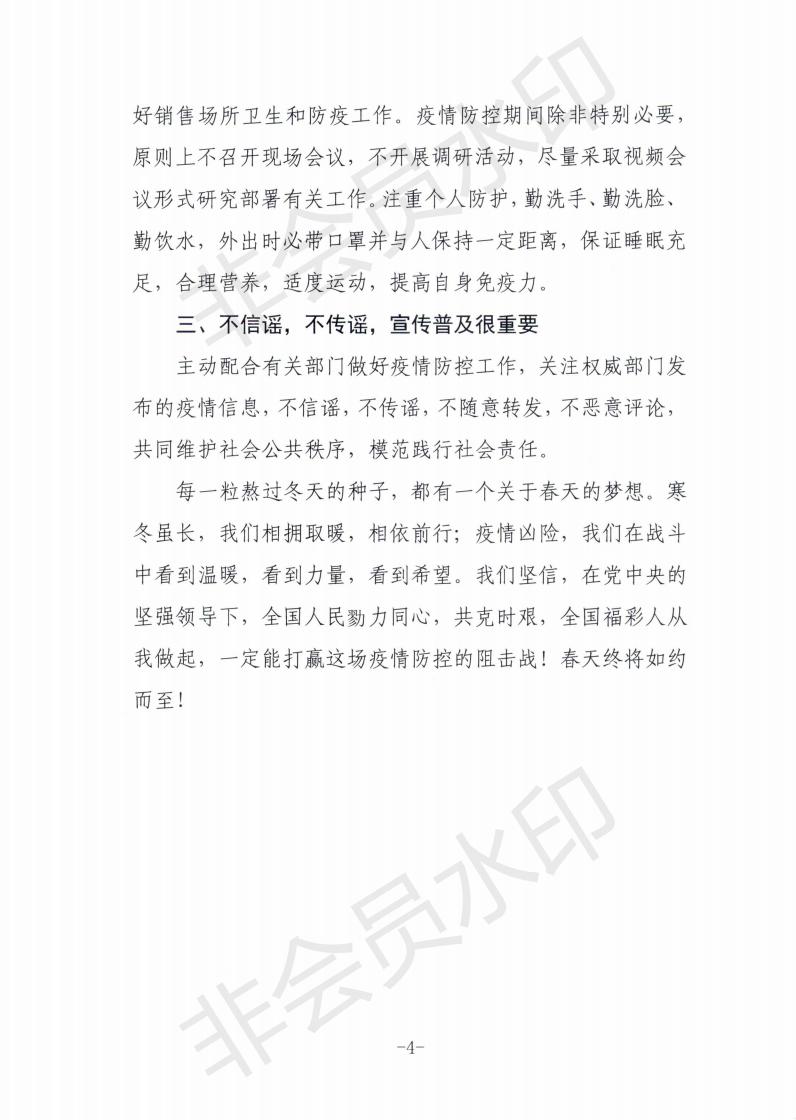 好销售场所卫生和防疫工作。疫情防控期间除非特别必要，原则上不召开现场会议，不开展调研活动，尽量采取视频会议形式研究部署有关工作。注重个人防护，勤洗手、勤洗脸、勤饮水，外出时必带口罩并与人保持一定距离，保证睡眠充足，合理营养，适度运动，提高自身免疫力。

三、不信谣，不传谣，宣传普及很重要

主动配合有关部门做好疫情防控工作，关注权威部门发布的疫情信息，不信谣，不传谣，不随意转发，不恶意评论，共同维护社会公共秩序，模范践行社会责任。

每一粒熬过冬天的种子，都有一个关于春天的梦想。寒冬虽长，我们相拥取暖，相依前行；疫情凶险，我们在战斗中看到温暖，看到力量，看到希望。我们坚信，在党中央的坚强领导下，全国人民勠力同心，共克时艰，全国福彩人从我做起，一定能打赢这场疫情防控的阻击战！春天终将如约而至！

非会员水印

非会员水印

-4-